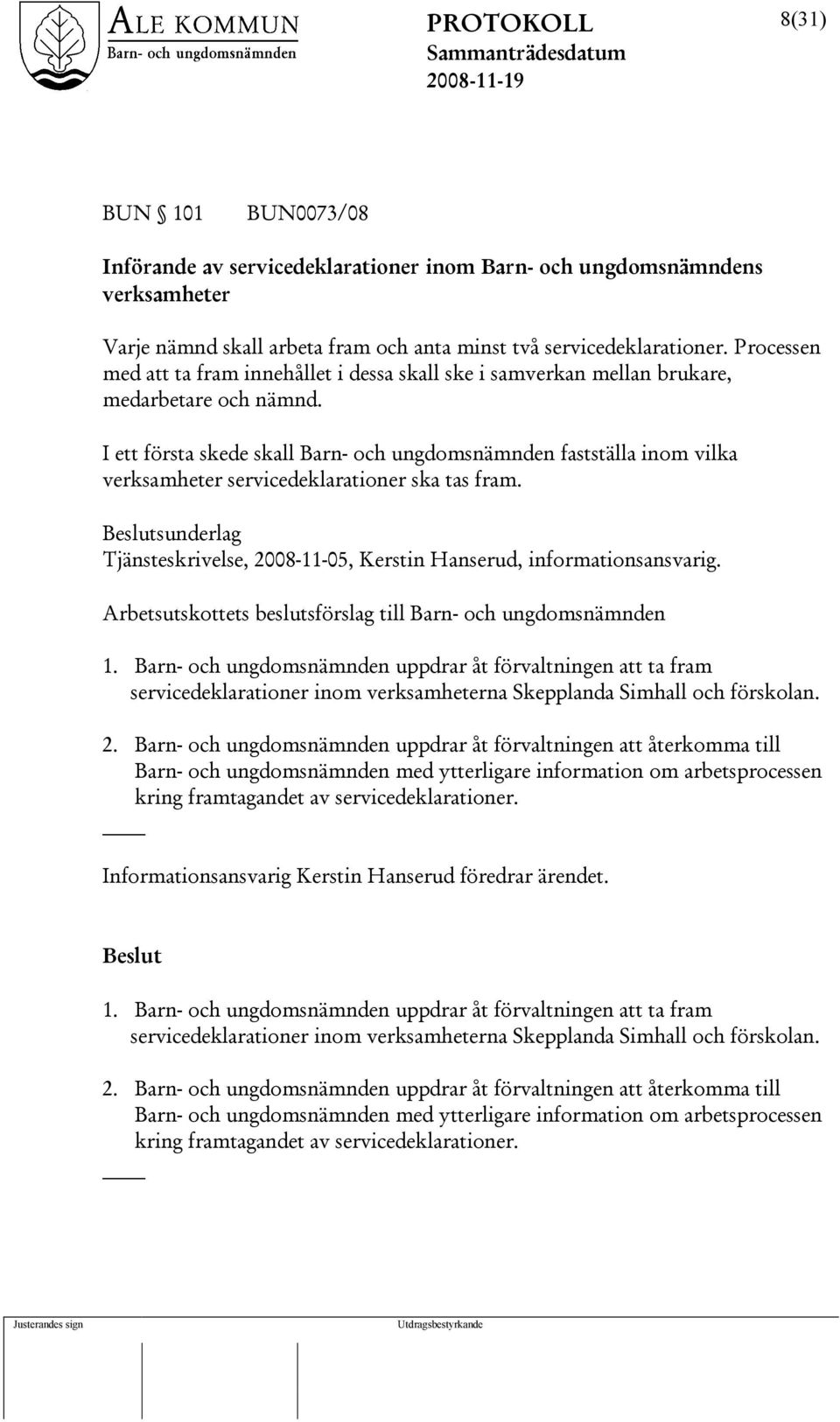 ALE KOMMUN
Barn- och ungdomsnämnden

PROTOKOLL
Sammanträdesdatum
2008-11-19

8(31)

BUN § 101 BUN0073/08

Införande av servicedeklarationer inom Barn- och ungdomsnämndens verksamheter

Varje nämnd skall arbeta fram och anta minst två servicedeklarationer. Processen med att ta fram innehållet i dessa skall ske i samverkan mellan brukare, medarbetare och nämnd.

I ett första skede skall Barn- och ungdomsnämnden fastställa inom vilka verksamheter servicedeklarationer ska tas fram.

Beslutsunderlag
Tjänsteskrivelse, 2008-11-05, Kerstin Hanserud, informationsansvarig.

Arbetsutskottets beslutsförslag till Barn- och ungdomsnämnden

1. Barn- och ungdomsnämnden uppdrar åt förvaltningen att ta fram servicedeklarationer inom verksamheterna Skepplanda Simhall och förskolan.

2. Barn- och ungdomsnämnden uppdrar åt förvaltningen att återkomma till Barn- och ungdomsnämnden med ytterligare information om arbetsprocessen kring framtagandet av servicedeklarationer.

Informationsansvarig Kerstin Hanserud föredrar ärendet.

Beslut

1. Barn- och ungdomsnämnden uppdrar åt förvaltningen att ta fram servicedeklarationer inom verksamheterna Skepplanda Simhall och förskolan.

2. Barn- och ungdomsnämnden uppdrar åt förvaltningen att återkomma till Barn- och ungdomsnämnden med ytterligare information om arbetsprocessen kring framtagandet av servicedeklarationer.

Justerandes sign

Utdragsbestyrkande